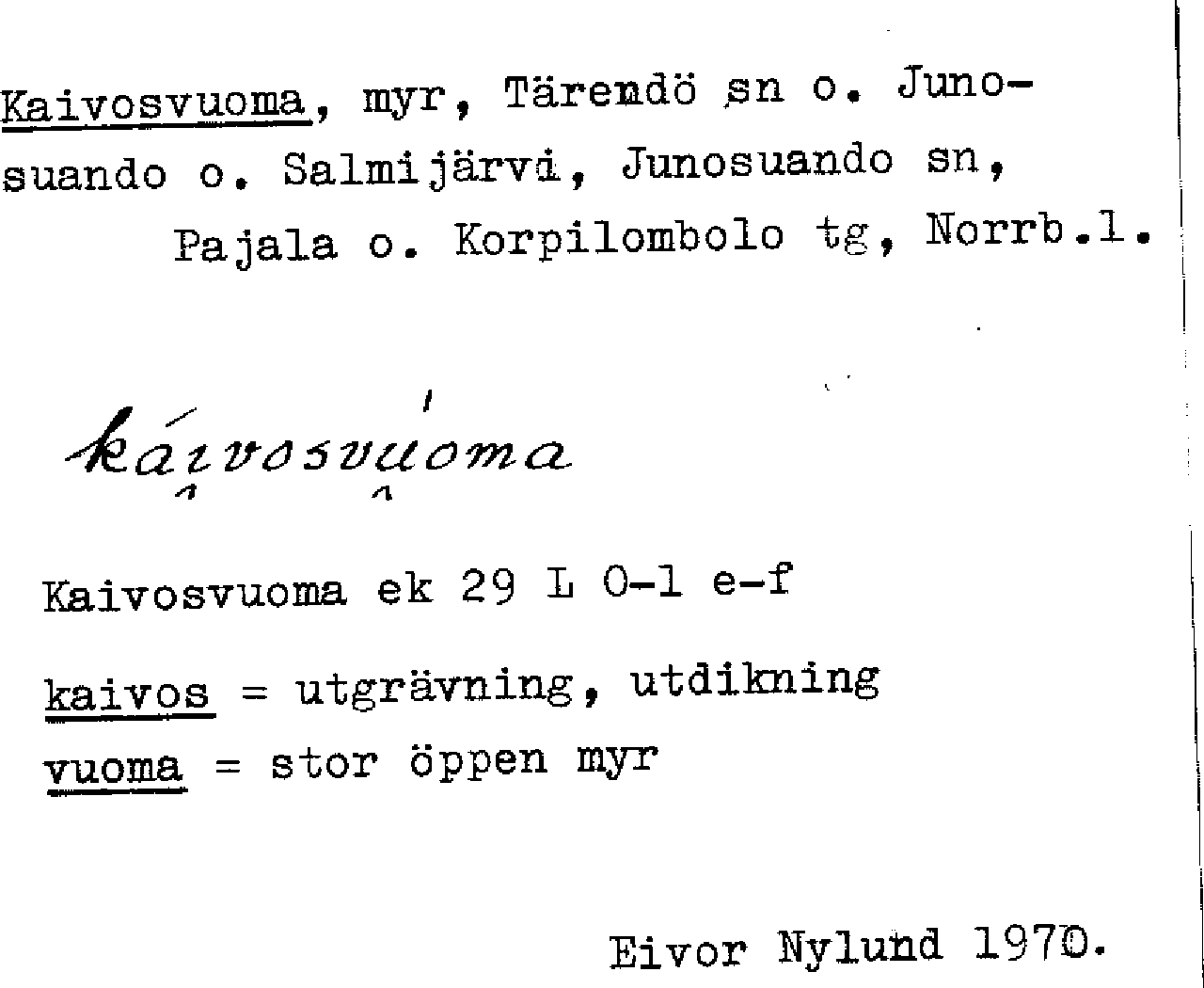 Kaivosvuoma, myr, Tärendö sn o. Junosuando o. Salmijärvi, Junosuando sn, Pajala o. Korpilombolo tg, Norrb.l.

káivosvuoma

Kaivosvuoma ek 29 L 0-1 e-f

kaivos = utgrävning, utdikning
vuoma = stor öppen myr

Eivor Nylund 1970.